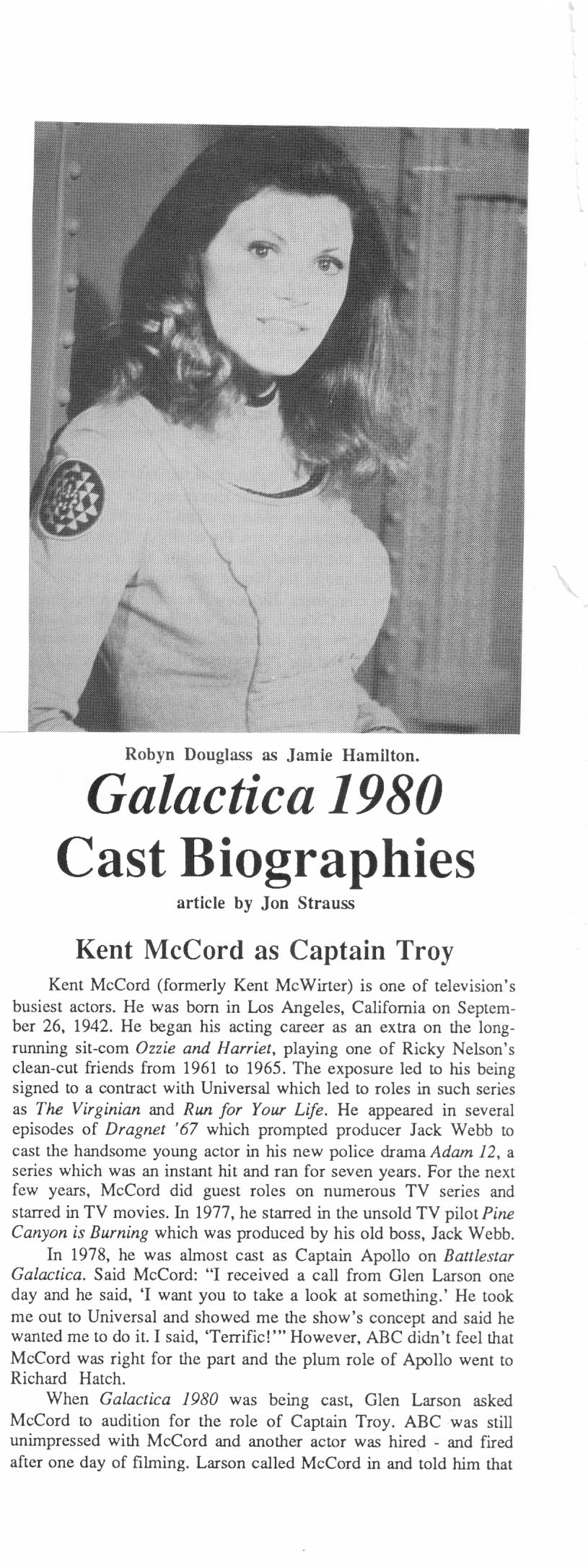 Robyn Douglass as Jamie Hamilton.

Galactica 1980
Cast Biographies

article by Jon Strauss

Kent McCord as Captain Troy

Kent McCord (formerly Kent McWirter) is one of television's busiest actors. He was born in Los Angeles, California on September 26, 1942. He began his acting career as an extra on the long-running sit-com Ozzie and Harriet, playing one of Ricky Nelson's clean-cut friends from 1961 to 1965. The exposure led to his being signed to a contract with Universal which led to roles in such series as The Virginian and Run for Your Life. He appeared in several episodes of Dragnet '67 which prompted producer Jack Webb to cast the handsome young actor in his new police drama Adam 12, a series which was an instant hit and ran for seven years. For the next few years, McCord did guest roles on numerous TV series and starred in TV movies. In 1977, he starred in the unsold TV pilot Pine Canyon is Burning which was produced by his old boss, Jack Webb.

In 1978, he was almost cast as Captain Apollo on Battlestar Galactica. Said McCord: "I received a call from Glen Larson one day and he said, 'I want you to take a look at something.' He took me out to Universal and showed me the show's concept and said he wanted me to do it. I said, 'Terrific!'" However, ABC didn't feel that McCord was right for the part and the plum role of Apollo went to Richard Hatch.

When Galactica 1980 was being cast, Glen Larson asked McCord to audition for the role of Captain Troy. ABC was still unimpressed with McCord and another actor was hired - and fired after one day of filming. Larson called McCord in and told him that